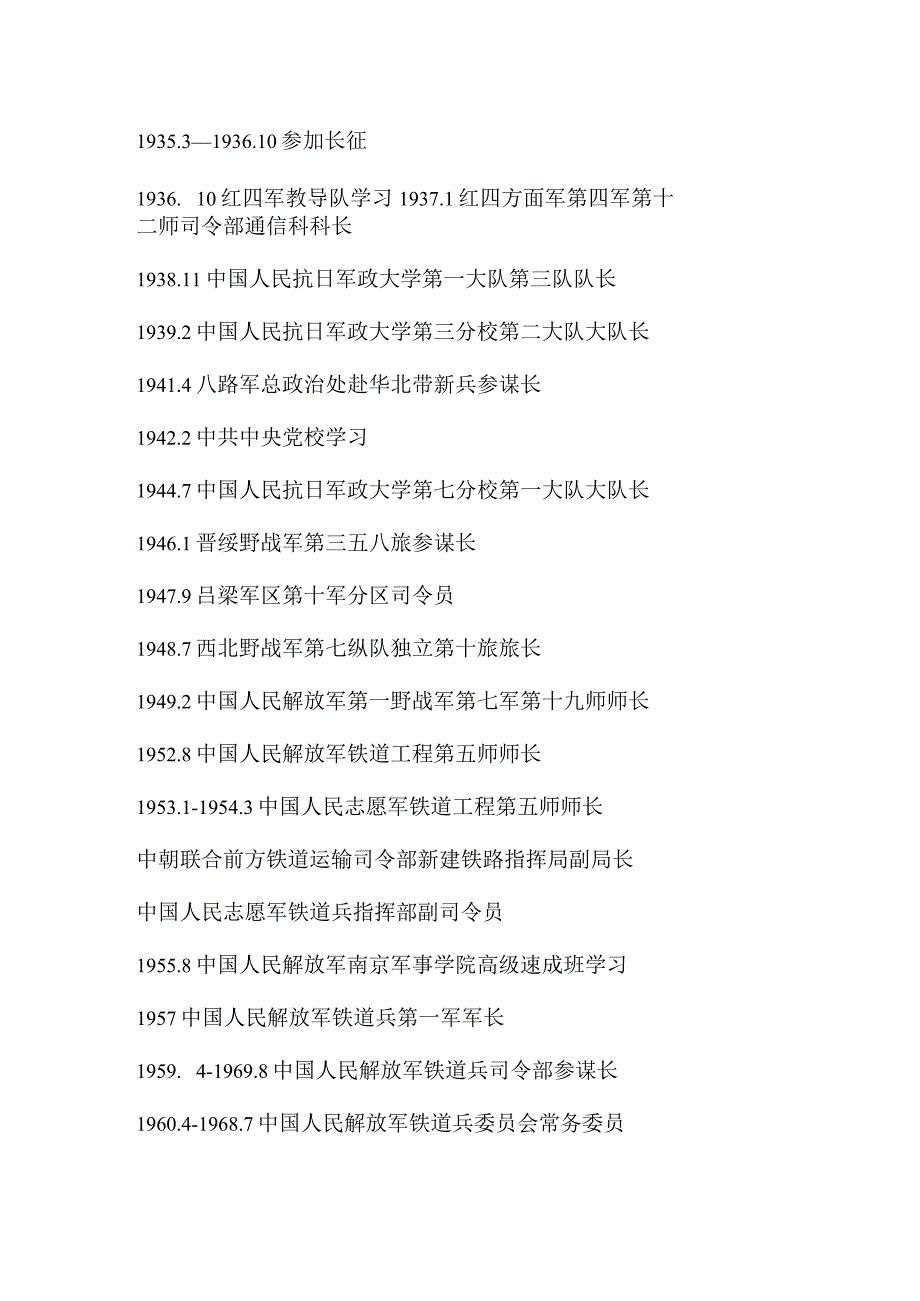 1935.3—1936.10 参加长征

1936. 10 红四军教导队学习 1937.1 红四方面军第四军第十二师司令部通信科科长

1938.11 中国人民抗日军政大学第一大队第三队队长

1939.2 中国人民抗日军政大学第三分校第二大队大队长

1941.4 八路军总政治处赴华北带新兵参谋长

1942.2 中共中央党校学习

1944.7 中国人民抗日军政大学第七分校第一大队大队长

1946.1 晋绥野战军第三五八旅参谋长

1947.9 吕梁军区第十军分区司令员

1948.7 西北野战军第七纵队独立第十旅旅长

1949.2 中国人民解放军第一野战军第七军第十九师师长

1952.8 中国人民解放军铁道工程第五师师长

1953.1-1954.3 中国人民志愿军铁道工程第五师师长

中朝联合前方铁道运输司令部新建铁路指挥局副局长

中国人民志愿军铁道兵指挥部副司令员

1955.8 中国人民解放军南京军事学院高级速成班学习

1957 中国人民解放军铁道兵第一军军长

1959. 4-1969.8 中国人民解放军铁道兵司令部参谋长

1960.4-1968.7 中国人民解放军铁道兵委员会常务委员